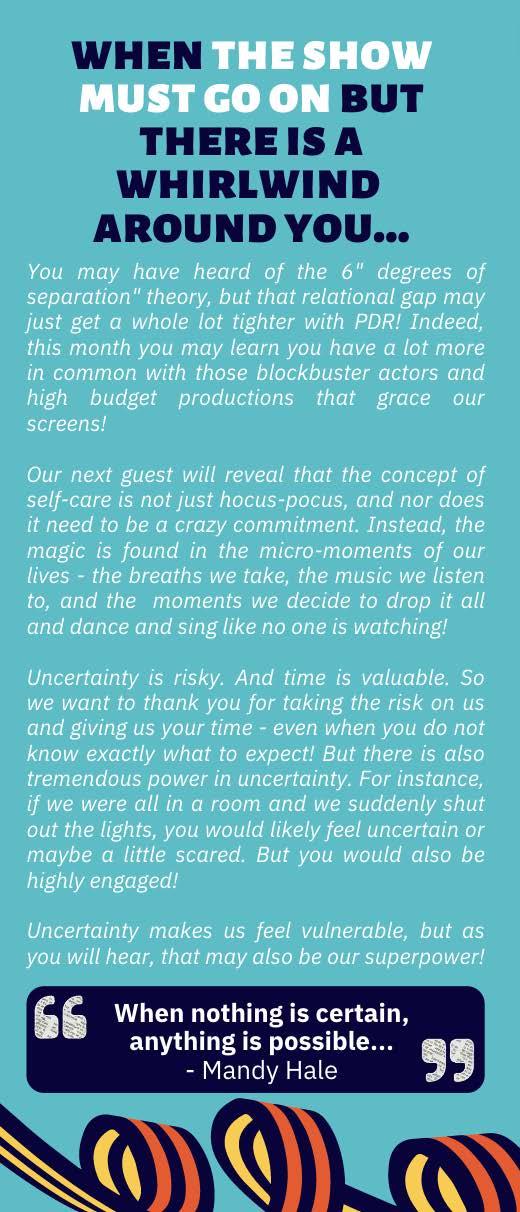 WHEN THE SHOW MUST GO ON BUT THERE IS A WHIRLWIND AROUND YOU...

You may have heard of the 6" degrees of separation" theory, but that relational gap may just get a whole lot tighter with PDR! Indeed, this month you may learn you have a lot more in common with those blockbuster actors and high budget productions that grace our screens!

Our next guest will reveal that the concept of self-care is not just hocus-pocus, and nor does it need to be a crazy commitment. Instead, the magic is found in the micro-moments of our lives - the breaths we take, the music we listen to, and the moments we decide to drop it all and dance and sing like no one is watching!

Uncertainty is risky. And time is valuable. So we want to thank you for taking the risk on us and giving us your time - even when you do not know exactly what to expect! But there is also tremendous power in uncertainty. For instance, if we were all in a room and we suddenly shut out the lights, you would likely feel uncertain or maybe a little scared. But you would also be highly engaged!

Uncertainty makes us feel vulnerable, but as you will hear, that may also be our superpower!

When nothing is certain, anything is possible...
- Mandy Hale